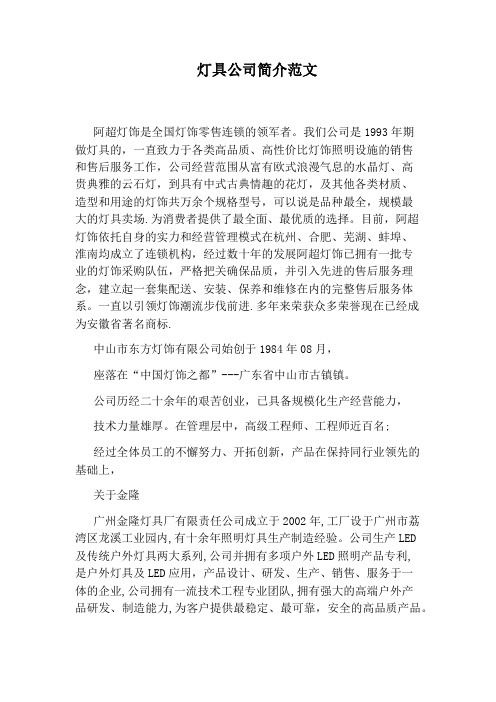 灯具公司简介范文

阿超灯饰是全国灯饰零售连锁的领军者。我们公司是1993年期做灯具的，一直致力于各类高品质、高性价比灯饰照明设施的销售和售后服务工作，公司经营范围从富有欧式浪漫气息的水晶灯、高贵典雅的云石灯，到具有中式古典情趣的花灯，及其他各类材质、造型和用途的灯饰共万余个规格型号，可以说是品种最全，规模最大的灯具卖场.为消费者提供了最全面、最优质的选择。目前，阿超灯饰依托自身的实力和经营管理模式在杭州、合肥、芜湖、蚌埠、淮南均成立了连锁机构，经过数十年的发展阿超灯饰已拥有一批专业的灯饰采购队伍，严格把关确保品质，并引入先进的售后服务理念，建立起一套集配送、安装、保养和维修在内的完整售后服务体系。一直以引领灯饰潮流步伐前进.多年来荣获众多荣誉现在已经成为安徽省著名商标.

中山市东方灯饰有限公司始创于1984年08月，

座落在“中国灯饰之都”---广东省中山市古镇镇。

公司历经二十余年的艰苦创业，已具备规模化生产经营能力，

技术力量雄厚。在管理层中，高级工程师、工程师近百名;

经过全体员工的不懈努力、开拓创新，产品在保持同行业领先的基础上，

关于金隆

广州金隆灯具厂有限责任公司成立于2002年,工厂设于广州市荔湾区龙溪工业园内,有十余年照明灯具生产制造经验。公司生产LED及传统户外灯具两大系列,公司并拥有多项户外LED照明产品专利,是户外灯具及LED应用，产品设计、研发、生产、销售、服务于一体的企业,公司拥有一流技术工程专业团队,拥有强大的高端户外产品研发、制造能力,为客户提供最稳定、最可靠，安全的高品质产品。